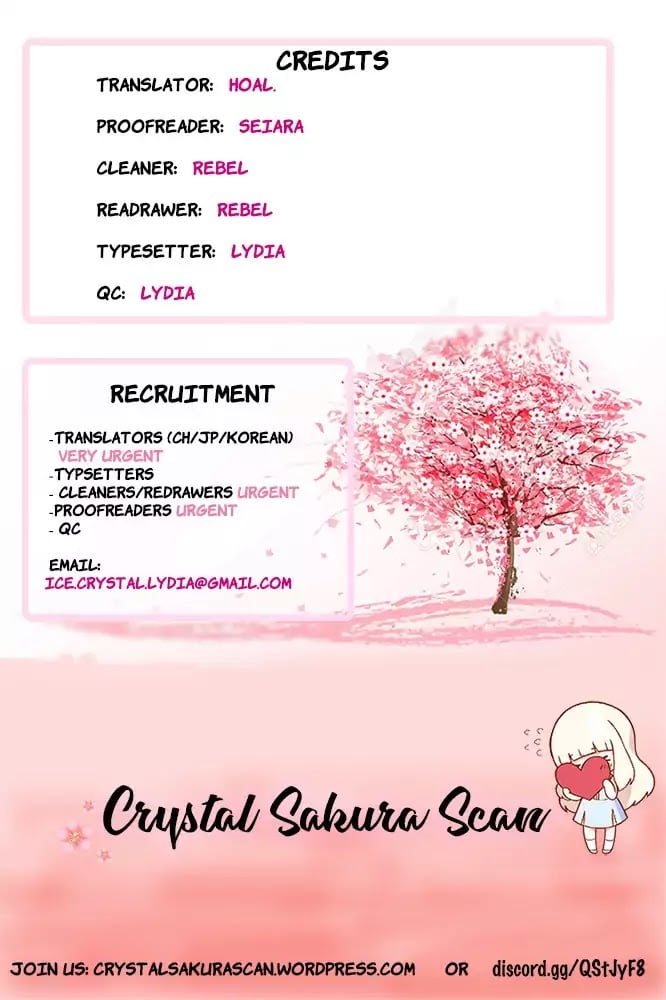 CREDITS

TRANSLATOR: HOAL.

PROOFREADER: SEIARA

CLEANER: REBEL

READRAWER: REBEL

TYPESETTER: LYDIA

QC: LYDIA

RECRUITMENT

-TRANSLATORS (CH/JP/KOREAN) VERY URGENT
-TYPSETTERS
- CLEANERS/REDRAWERS URGENT
-PROOFREADERS URGENT
- QC

EMAIL:
ICE.CRYSTAL.LYDIA@GMAIL.COM

Crystal Sakura Scan

JOIN US: CRYSTALSAKURASCAN.WORDPRESS.COM OR discord.gg/QStJyF8